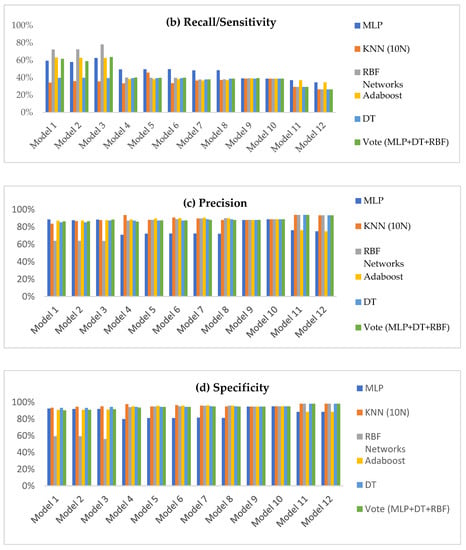 (b) Recall/Sensitivity

100%
80%
60%
40%
20%
0%

Model 1 Model 2 Model 3 Model 4 Model 5 Model 6 Model 7 Model 8 Model 9 Model 10 Model 11 Model 12

MLP
KNN (10N)
RBF Networks
Adaboost
DT
Vote (MLP+DT+RBF)

(c) Precision

100%
80%
60%
40%
20%
0%

Model 1 Model 2 Model 3 Model 4 Model 5 Model 6 Model 7 Model 8 Model 9 Model 10 Model 11 Model 12

MLP
KNN (10N)
RBF Networks
Adaboost
DT
Vote (MLP+DT+RBF)

(d) Specificity

100%
80%
60%
40%
20%
0%

Model 1 Model 2 Model 3 Model 4 Model 5 Model 6 Model 7 Model 8 Model 9 Model 10 Model 11 Model 12

MLP
KNN (10N)
RBF Networks
Adaboost
DT
Vote (MLP+DT+RBF)